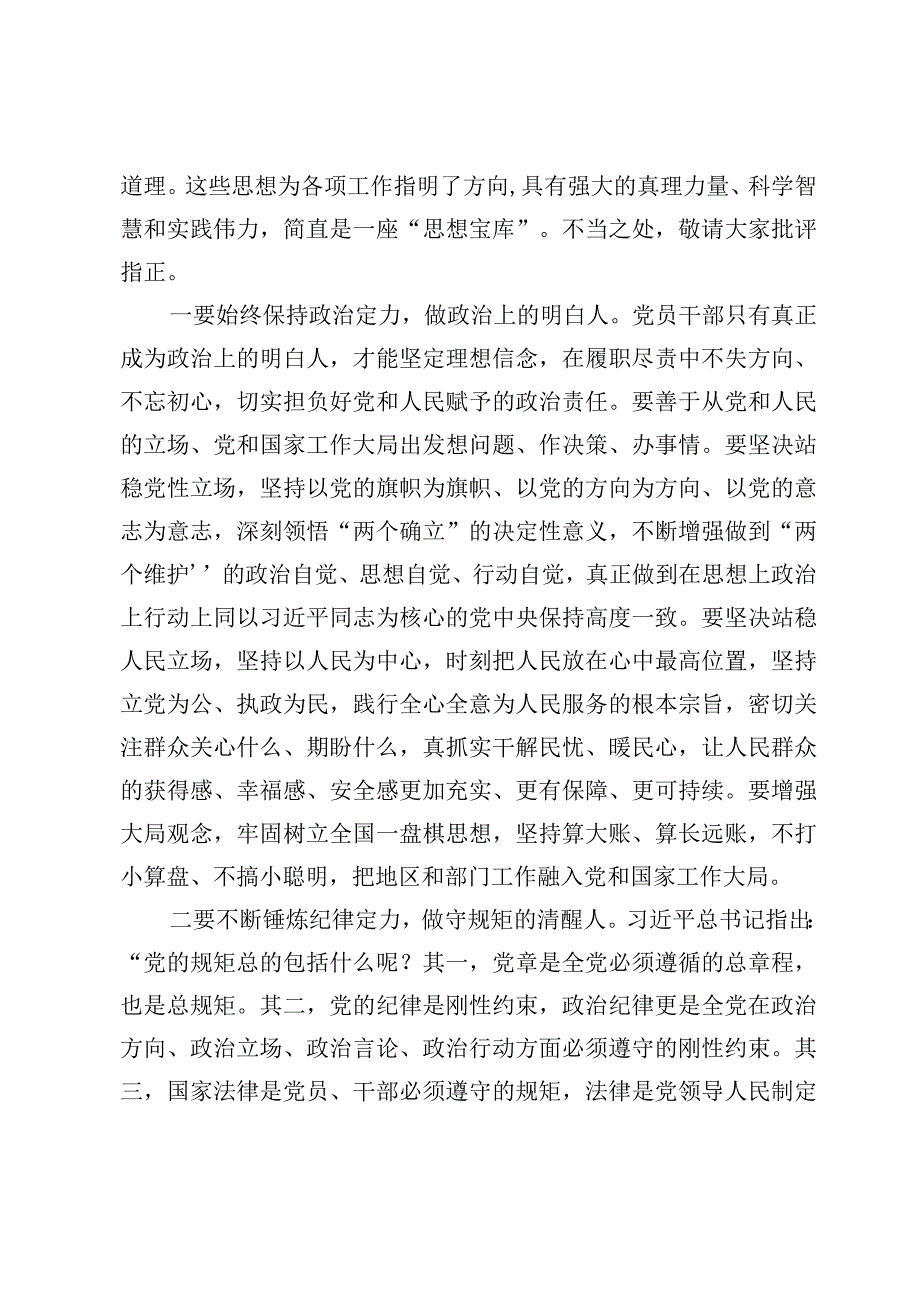 道理。这些思想为各项工作指明了方向,具有强大的真理力量、科学智慧和实践伟力，简直是一座“思想宝库”。不当之处，敬请大家批评指正。

一要始终保持政治定力，做政治上的明白人。党员干部只有真正成为政治上的明白人，才能坚定理想信念，在履职尽责中不失方向、不忘初心，切实担负好党和人民赋予的政治责任。要善于从党和人民的立场、党和国家工作大局出发想问题、作决策、办事情。要坚决站稳党性立场，坚持以党的旗帜为旗帜、以党的方向为方向、以党的意志为意志，深刻领悟“两个确立”的决定性意义，不断增强做到“两个维护’’的政治自觉、思想自觉、行动自觉，真正做到在思想上政治上行动上同以习近平同志为核心的党中央保持高度一致。要坚决站稳人民立场，坚持以人民为中心，时刻把人民放在心中最高位置，坚持立党为公、执政为民，践行全心全意为人民服务的根本宗旨，密切关注群众关心什么、期盼什么，真抓实干解民忧、暖民心，让人民群众的获得感、幸福感、安全感更加充实、更有保障、更可持续。要增强大局观念，牢固树立全国一盘棋思想，坚持算大账、算长远账，不打小算盘、不搞小聪明，把地区和部门工作融入党和国家工作大局。

二要不断锤炼纪律定力，做守规矩的清醒人。习近平总书记指出:“党的规矩总的包括什么呢？其一，党章是全党必须遵循的总章程，也是总规矩。其二，党的纪律是刚性约束，政治纪律更是全党在政治方向、政治立场、政治言论、政治行动方面必须遵守的刚性约束。其三，国家法律是党员、干部必须遵守的规矩，法律是党领导人民制定